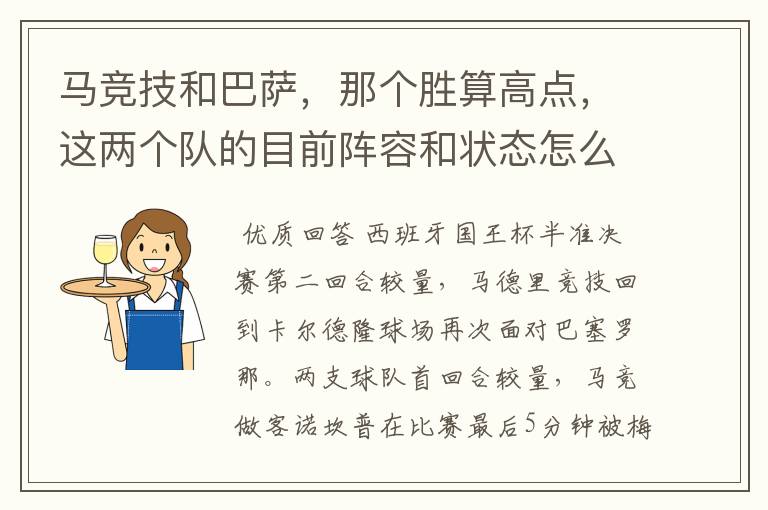 马竞技和巴萨，那个胜算高点，这两个队的目前阵容和状态怎么

优质回答 西班牙国王杯半准决赛第二回合较量，马德里竞技回到卡尔德隆球场再次面对巴塞罗那。两支球队首回合较量，马竞做客诺坎普在比赛最后5分钟被梅